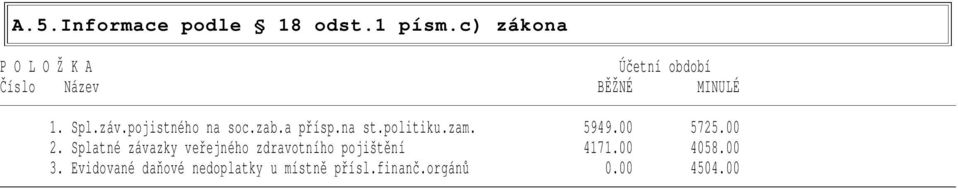 A.5.Informace podle § 18 odst.1 písm.c) zákona

| P O L O Ž K A Číslo | Název | Účetní období BĚŽNÉ | MINULÉ |
|---|---|---|---|
| 1. | Spl.záv.pojistného na soc.zab.a přísp.na st.politiku.zam. | 5949.00 | 5725.00 |
| 2. | Splatné závazky veřejného zdravotního pojištění | 4171.00 | 4058.00 |
| 3. | Evidované daňové nedoplatky u místně přísl.finanč.orgánů | 0.00 | 4504.00 |